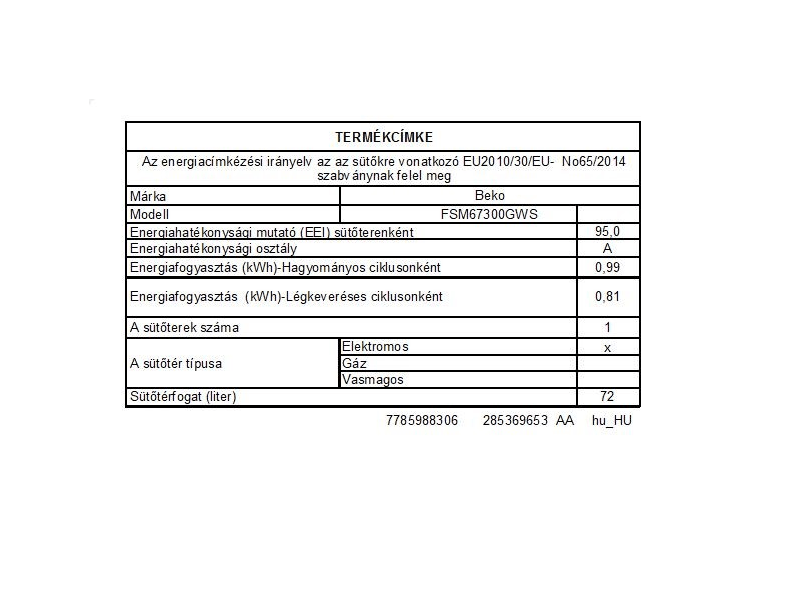 TERMÉKCÍMKE

Az energiacímkézési irányelv az az sütőkre vonatkozó EU2010/30/EU- No65/2014 szabványnak felel meg

| Márka | Beko | |
|---|---|---|
| Modell | FSM67300GWS | |
| Energiahatékonysági mutató (EEI) sütőterenként | | 95,0 |
| Energiahatékonysági osztály | | A |
| Energiafogyasztás (kWh)-Hagyományos ciklusonként | | 0,99 |
| Energiafogyasztás (kWh)-Légkeveréses ciklusonként | | 0,81 |
| A sütőterek száma | | 1 |
| A sütőtér típusa | Elektromos | x |
| | Gáz | |
| | Vasmagos | |
| Sütőtérfogat (liter) | | 72 |

7785988306 285369653 AA hu_HU